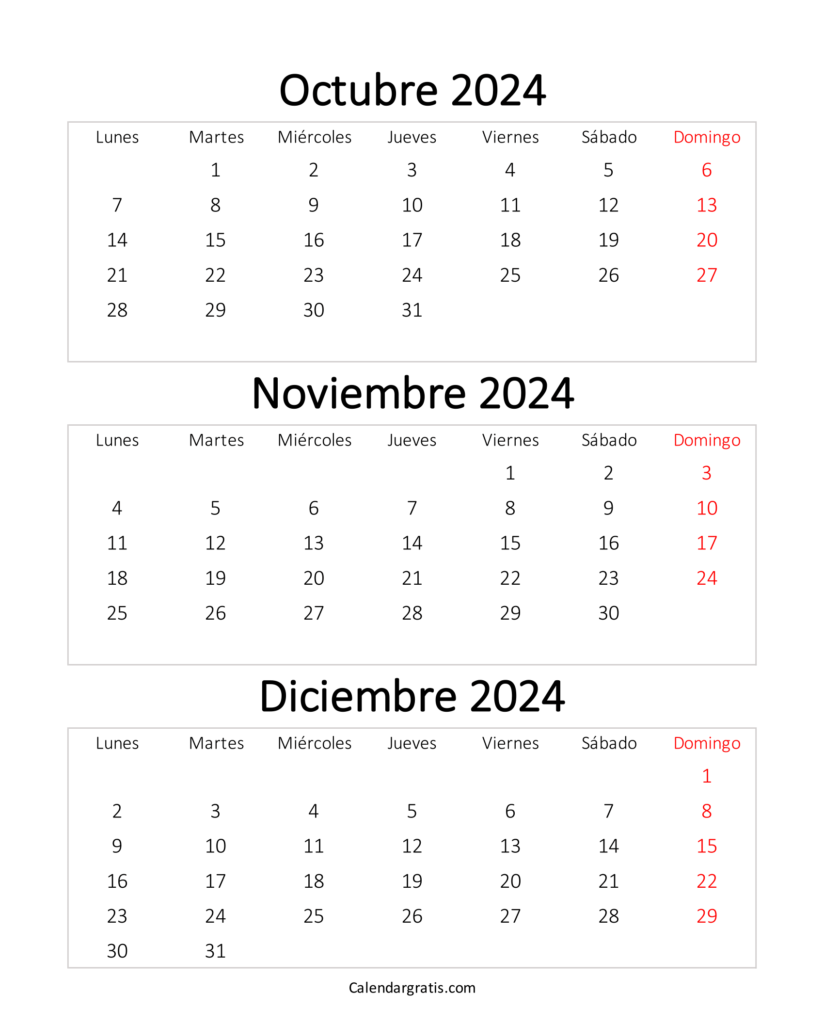 Octubre 2024

| Lunes | Martes | Miércoles | Jueves | Viernes | Sábado | Domingo |
|---|---|---|---|---|---|---|
| | 1 | 2 | 3 | 4 | 5 | 6 |
| 7 | 8 | 9 | 10 | 11 | 12 | 13 |
| 14 | 15 | 16 | 17 | 18 | 19 | 20 |
| 21 | 22 | 23 | 24 | 25 | 26 | 27 |
| 28 | 29 | 30 | 31 | | | |

Noviembre 2024

| Lunes | Martes | Miércoles | Jueves | Viernes | Sábado | Domingo |
|---|---|---|---|---|---|---|
| | | | | 1 | 2 | 3 |
| 4 | 5 | 6 | 7 | 8 | 9 | 10 |
| 11 | 12 | 13 | 14 | 15 | 16 | 17 |
| 18 | 19 | 20 | 21 | 22 | 23 | 24 |
| 25 | 26 | 27 | 28 | 29 | 30 | |

Diciembre 2024

| Lunes | Martes | Miércoles | Jueves | Viernes | Sábado | Domingo |
|---|---|---|---|---|---|---|
| | | | | | | 1 |
| 2 | 3 | 4 | 5 | 6 | 7 | 8 |
| 9 | 10 | 11 | 12 | 13 | 14 | 15 |
| 16 | 17 | 18 | 19 | 20 | 21 | 22 |
| 23 | 24 | 25 | 26 | 27 | 28 | 29 |
| 30 | 31 | | | | | |

Calendargratis.com